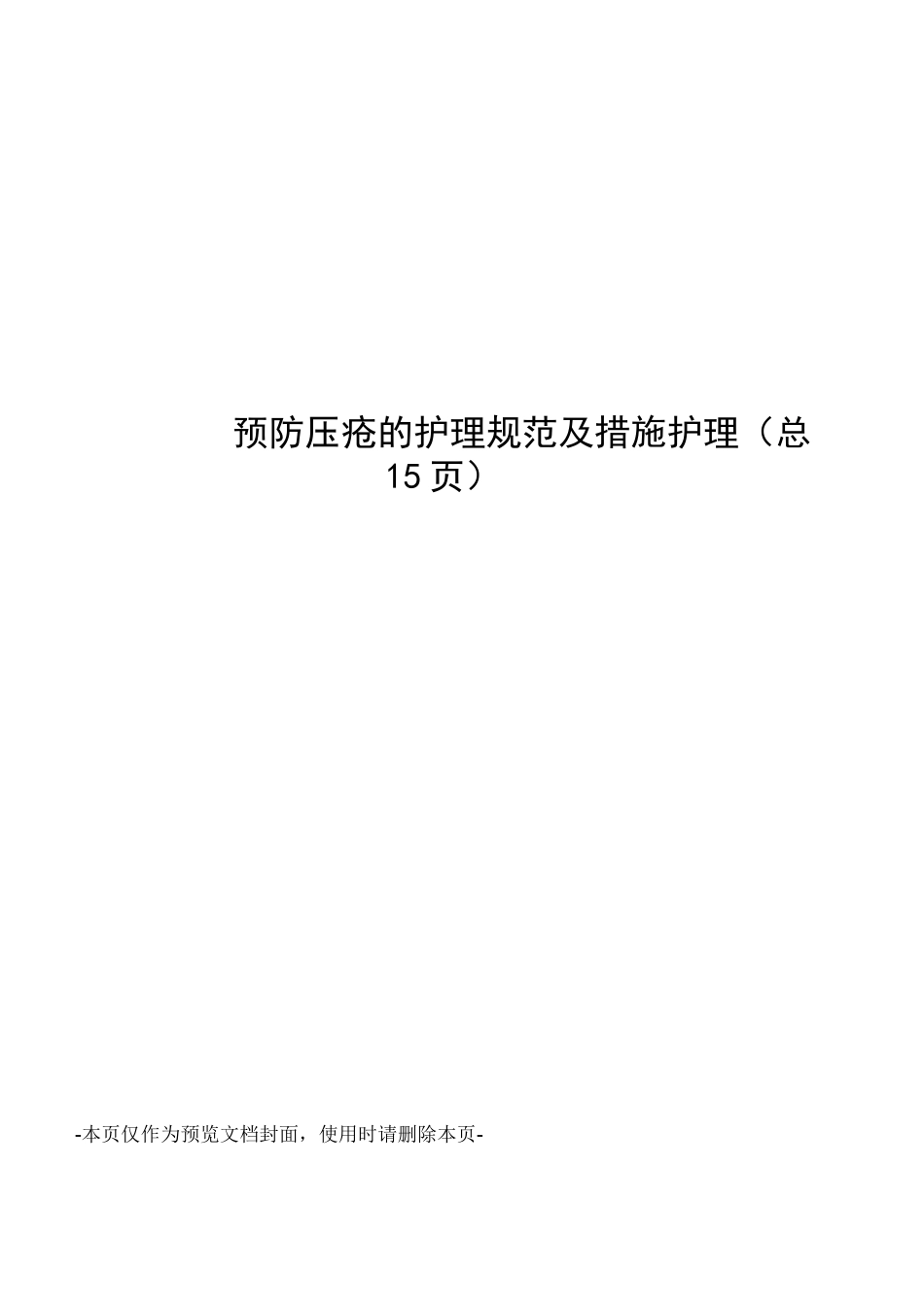 预防压疮的护理规范及措施护理（总15页）

-本页仅作为预览文档封面，使用时请删除本页-